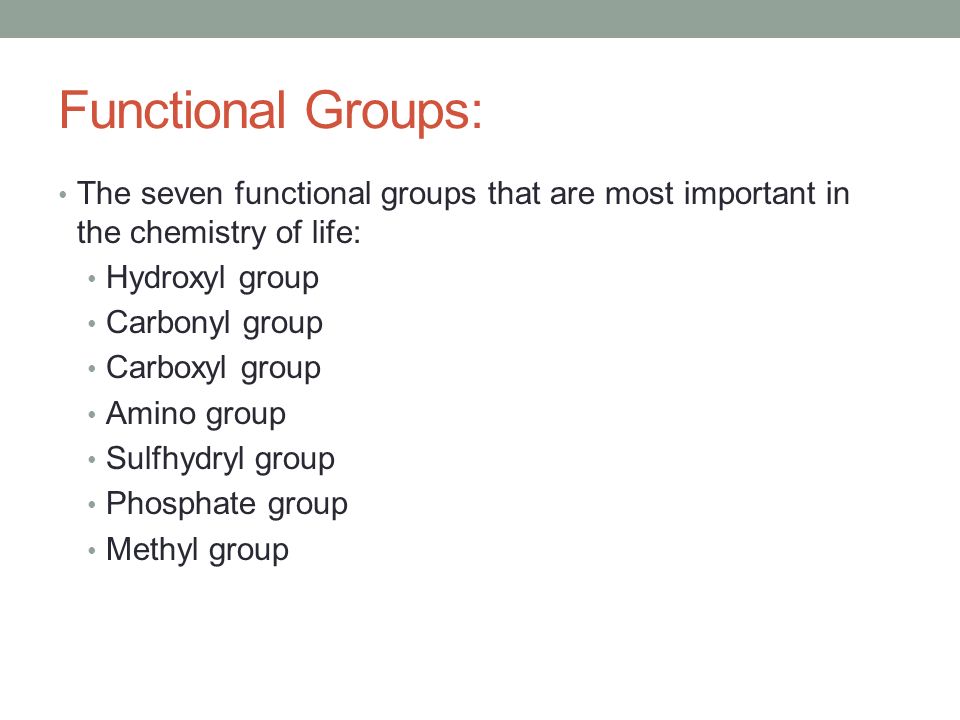 Functional Groups:

• The seven functional groups that are most important in the chemistry of life:
  • Hydroxyl group
  • Carbonyl group
  • Carboxyl group
  • Amino group
  • Sulfhydryl group
  • Phosphate group
  • Methyl group